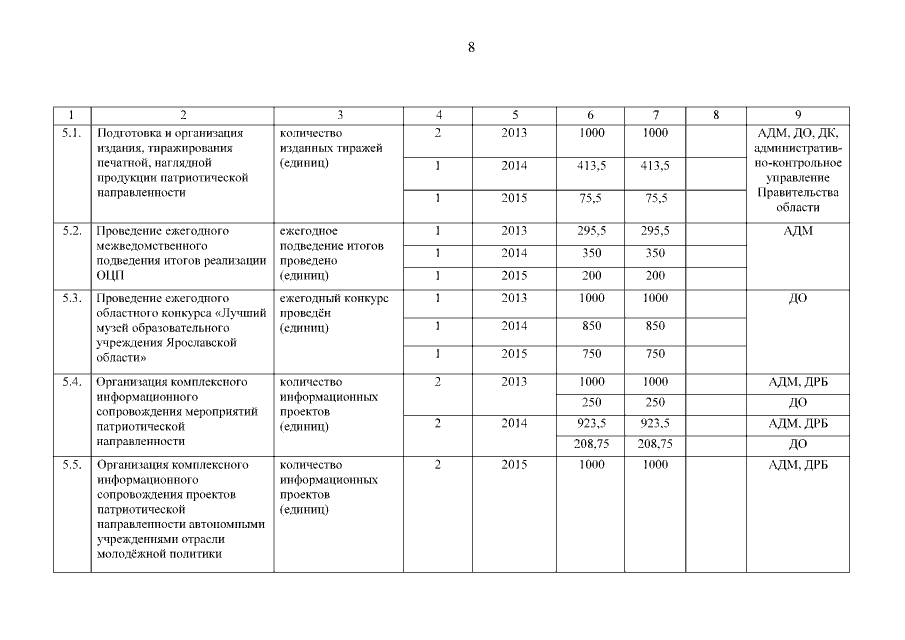 8

| 1 | 2 | 3 | 4 | 5 | 6 | 7 | 8 | 9 |
|---|---|---|---|---|---|---|---|---|
| 5.1. | Подготовка и организация издания, тиражирования печатной, наглядной продукции патриотической направленности | количество изданных тиражей (единиц) | 2 | 2013 | 1000 | 1000 | | АДМ, ДО, ДК, административно-контрольное управление Правительства области |
| | | | 1 | 2014 | 413,5 | 413,5 | | |
| | | | 1 | 2015 | 75,5 | 75,5 | | |
| 5.2. | Проведение ежегодного межведомственного подведения итогов реализации ОЦП | ежегодное подведение итогов проведено (единиц) | 1 | 2013 | 295,5 | 295,5 | | АДМ |
| | | | 1 | 2014 | 350 | 350 | | |
| | | | 1 | 2015 | 200 | 200 | | |
| 5.3. | Проведение ежегодного областного конкурса «Лучший музей образовательного учреждения Ярославской области» | ежегодный конкурс проведён (единиц) | 1 | 2013 | 1000 | 1000 | | ДО |
| | | | 1 | 2014 | 850 | 850 | | |
| | | | 1 | 2015 | 750 | 750 | | |
| 5.4. | Организация комплексного информационного сопровождения мероприятий патриотической направленности | количество информационных проектов (единиц) | 2 | 2013 | 1000 | 1000 | | АДМ, ДРБ |
| | | | | | 250 | 250 | | ДО |
| | | | 2 | 2014 | 923,5 | 923,5 | | АДМ, ДРБ |
| | | | | | 208,75 | 208,75 | | ДО |
| 5.5. | Организация комплексного информационного сопровождения проектов патриотической направленности автономными учреждениями отрасли молодёжной политики | количество информационных проектов (единиц) | 2 | 2015 | 1000 | 1000 | | АДМ, ДРБ |